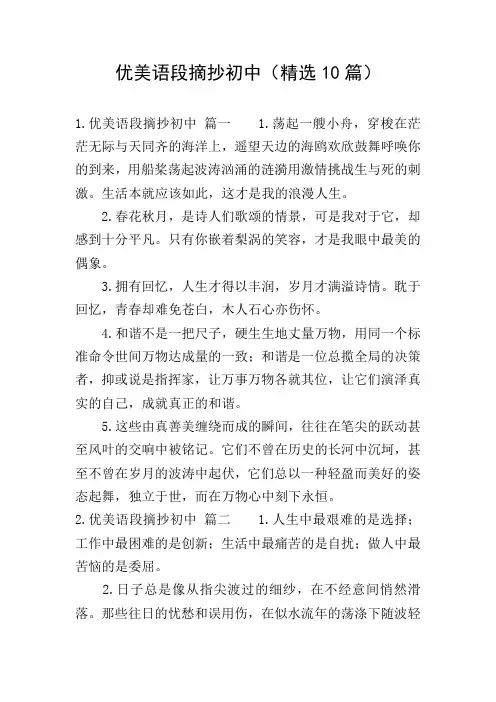 优美语段摘抄初中（精选10篇）

1.优美语段摘抄初中 篇一 1.荡起一艘小舟，穿梭在茫茫无际与天同齐的海洋上，遥望天边的海鸥欢欣鼓舞呼唤你的到来，用船桨荡起波涛汹涌的涟漪用激情挑战生与死的刺激。生活本就应该如此，这才是我的浪漫人生。

2.春花秋月，是诗人们歌颂的情景，可是我对于它，却感到十分平凡。只有你嵌着梨涡的笑容，才是我眼中最美的偶象。

3.拥有回忆，人生才得以丰润，岁月才满溢诗情。耽于回忆，青春却难免苍白，木人石心亦伤怀。

4.和谐不是一把尺子，硬生生地丈量万物，用同一个标准命令世间万物达成量的一致；和谐是一位总揽全局的决策者，抑或说是指挥家，让万事万物各就其位，让它们演泽真实的自己，成就真正的和谐。

5.这些由真善美缠绕而成的瞬间，往往在笔尖的跃动甚至风叶的交响中被铭记。它们不曾在历史的长河中沉坷，甚至不曾在岁月的波涛中起伏，它们总以一种轻盈而美好的姿态起舞，独立于世，而在万物心中刻下永恒。

2.优美语段摘抄初中 篇二 1.人生中最艰难的是选择；工作中最困难的是创新；生活中最痛苦的是自扰；做人中最苦恼的是委屈。

2.日子总是像从指尖渡过的细纱，在不经意间悄然滑落。那些往日的忧愁和误用伤，在似水流年的荡涤下随波轻